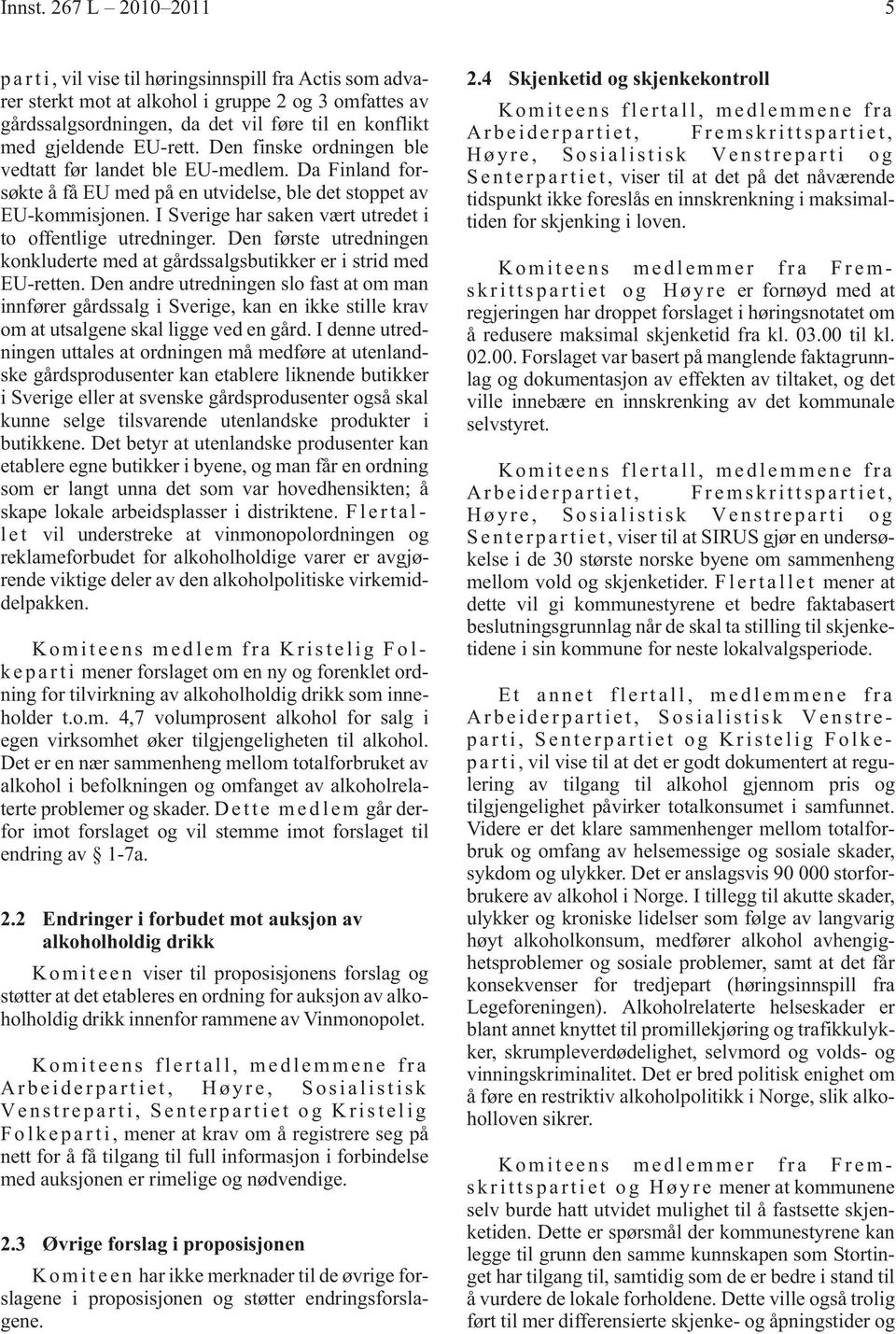 Innst. 267 L – 2010–2011 5

parti, vil vise til høringsinnspill fra Actis som advarer sterkt mot at alkohol i gruppe 2 og 3 omfattes av gårdssalgsordningen, da det vil føre til en konflikt med gjeldende EU-rett. Den finske ordningen ble vedtatt før landet ble EU-medlem. Da Finland forsøkte å få EU med på en utvidelse, ble det stoppet av EU-kommisjonen. I Sverige har saken vært utredet i to offentlige utredninger. Den første utredningen konkluderte med at gårdssalgsbutikker er i strid med EU-retten. Den andre utredningen slo fast at om man innfører gårdssalg i Sverige, kan en ikke stille krav om at utsalgene skal ligge ved en gård. I denne utredningen uttales at ordningen må medføre at utenlandske gårdsprodusenter kan etablere liknende butikker i Sverige eller at svenske gårdsprodusenter også skal kunne selge tilsvarende utenlandske produkter i butikkene. Det betyr at utenlandske produsenter kan etablere egne butikker i byene, og man får en ordning som er langt unna det som var hovedhensikten; å skape lokale arbeidsplasser i distriktene. Flertallet vil understreke at vinmonopolordningen og reklameforbudet for alkoholholdige varer er avgjørende viktige deler av den alkoholpolitiske virkemiddelpakken.

Komiteens medlem fra Kristelig Folkeparti mener forslaget om en ny og forenklet ordning for tilvirkning av alkoholholdig drikk som inneholder t.o.m. 4,7 volumprosent alkohol for salg i egen virksomhet øker tilgjengeligheten til alkohol. Det er en nær sammenheng mellom totalforbruket av alkohol i befolkningen og omfanget av alkoholrelaterte problemer og skader. Dette medlem går derfor imot forslaget og vil stemme imot forslaget til endring av § 1-7a.

2.2 Endringer i forbudet mot auksjon av alkoholholdig drikk

Komiteen viser til proposisjonens forslag og støtter at det etableres en ordning for auksjon av alkoholholdig drikk innenfor rammene av Vinmonopolet.

Komiteens flertall, medlemmene fra Arbeiderpartiet, Høyre, Sosialistisk Venstreparti, Senterpartiet og Kristelig Folkeparti, mener at krav om å registrere seg på nett for å få tilgang til full informasjon i forbindelse med auksjonen er rimelige og nødvendige.

2.3 Øvrige forslag i proposisjonen

Komiteen har ikke merknader til de øvrige forslagene i proposisjonen og støtter endringsforslagene.

2.4 Skjenketid og skjenkekontroll

Komiteens flertall, medlemmene fra Arbeiderpartiet, Fremskrittspartiet, Høyre, Sosialistisk Venstreparti og Senterpartiet, viser til at det på det nåværende tidspunkt ikke foreslås en innskrenkning i maksimaltiden for skjenking i loven.

Komiteens medlemmer fra Fremskrittspartiet og Høyre er fornøyd med at regjeringen har droppet forslaget i høringsnotatet om å redusere maksimal skjenketid fra kl. 03.00 til kl. 02.00. Forslaget var basert på manglende faktagrunnlag og dokumentasjon av effekten av tiltaket, og det ville innebære en innskrenking av det kommunale selvstyret.

Komiteens flertall, medlemmene fra Arbeiderpartiet, Fremskrittspartiet, Høyre, Sosialistisk Venstreparti og Senterpartiet, viser til at SIRUS gjør en undersøkelse i de 30 største norske byene om sammenheng mellom vold og skjenketider. Flertallet mener at dette vil gi kommunestyrene et bedre faktabasert beslutningsgrunnlag når de skal ta stilling til skjenketidene i sin kommune for neste lokalvalgsperiode.

Et annet flertall, medlemmene fra Arbeiderpartiet, Sosialistisk Venstreparti, Senterpartiet og Kristelig Folkeparti, vil vise til at det er godt dokumentert at regulering av tilgang til alkohol gjennom pris og tilgjengelighet påvirker totalkonsumet i samfunnet. Videre er det klare sammenhenger mellom totalforbruk og omfang av helsemessige og sosiale skader, sykdom og ulykker. Det er anslagsvis 90 000 storforbrukere av alkohol i Norge. I tillegg til akutte skader, ulykker og kroniske lidelser som følge av langvarig høyt alkoholkonsum, medfører alkohol avhengighetsproblemer og sosiale problemer, samt at det får konsekvenser for tredjepart (høringsinnspill fra Legeforeningen). Alkoholrelaterte helseskader er blant annet knyttet til promillekjøring og trafikkulykker, skrumpleverdødelighet, selvmord og volds- og vinningskriminalitet. Det er bred politisk enighet om å føre en restriktiv alkoholpolitikk i Norge, slik alkoholloven sikrer.

Komiteens medlemmer fra Fremskrittspartiet og Høyre mener at kommunene selv burde hatt utvidet mulighet til å fastsette skjenketiden. Dette er spørsmål der kommunestyrene kan legge til grunn den samme kunnskapen som Stortinget har tilgang til, samtidig som de er bedre i stand til å vurdere de lokale forholdene. Dette ville også trolig ført til mer differensierte skjenke- og åpningstider og